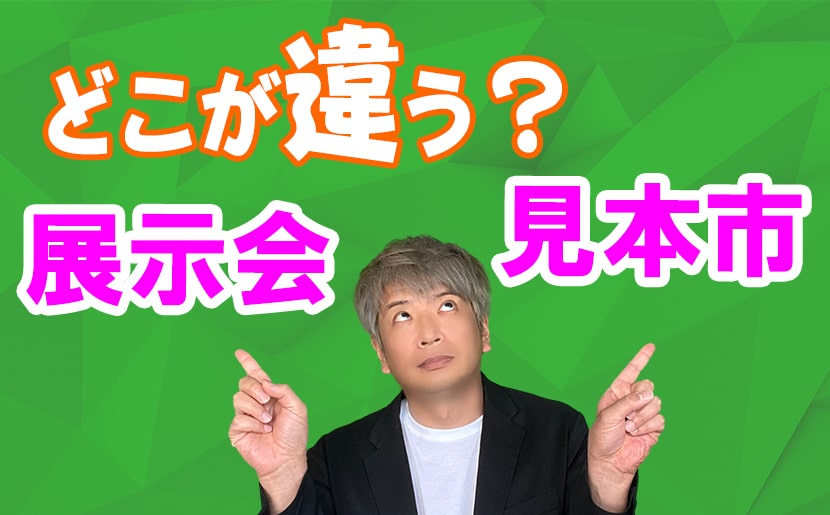 どこが違う？

展示会

見本市